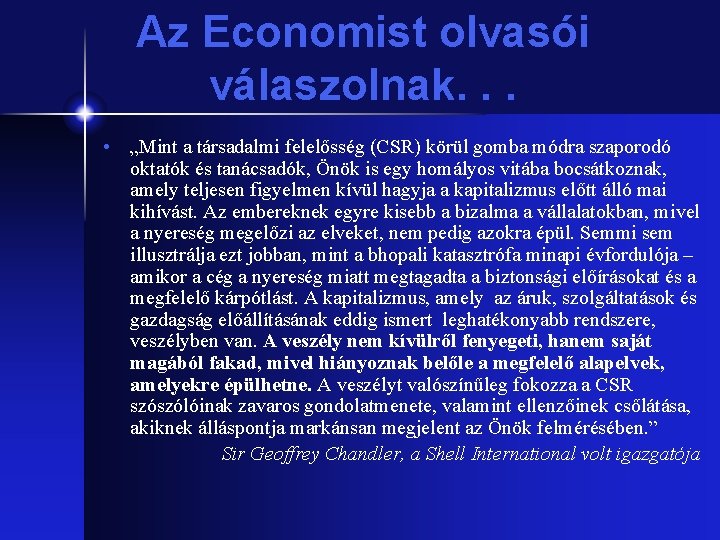 Az Economist olvasói válaszolnak. . .

• „Mint a társadalmi felelősség (CSR) körül gomba módra szaporodó oktatók és tanácsadók, Önök is egy homályos vitába bocsátkoznak, amely teljesen figyelmen kívül hagyja a kapitalizmus előtt álló mai kihívást. Az embereknek egyre kisebb a bizalma a vállalatokban, mivel a nyereség megelőzi az elveket, nem pedig azokra épül. Semmi sem illusztrálja ezt jobban, mint a bhopali katasztrófa minapi évfordulója – amikor a cég a nyereség miatt megtagadta a biztonsági előírásokat és a megfelelő kárpótlást. A kapitalizmus, amely az áruk, szolgáltatások és gazdagság előállításának eddig ismert leghatékonyabb rendszere, veszélyben van. A veszély nem kívülről fenyegeti, hanem saját magából fakad, mivel hiányoznak belőle a megfelelő alapelvek, amelyekre épülhetne. A veszélyt valószínűleg fokozza a CSR szószólóinak zavaros gondolatmenete, valamint ellenzőinek csőlátása, akiknek álláspontja markánsan megjelent az Önök felmérésében.”

Sir Geoffrey Chandler, a Shell International volt igazgatója